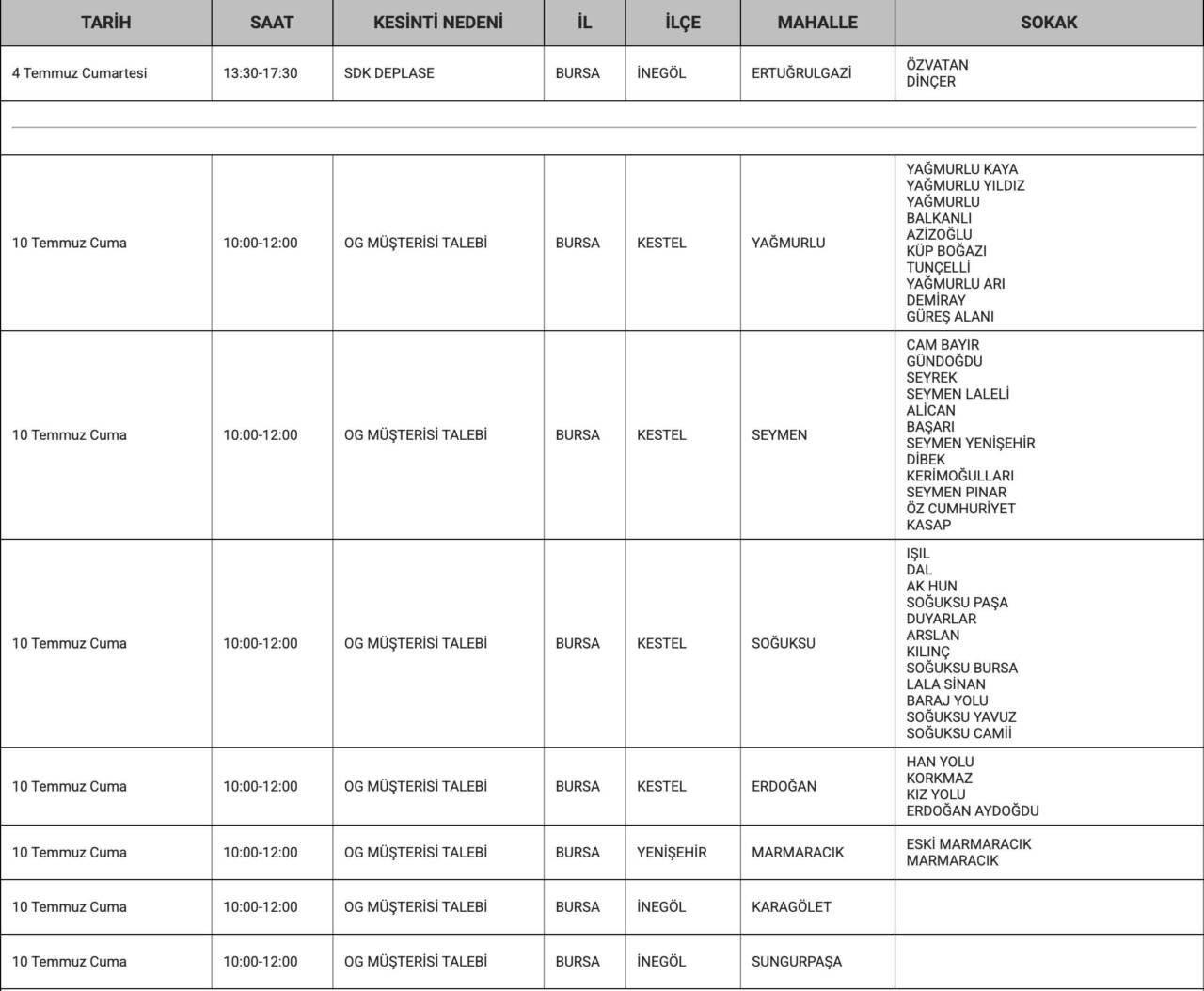 | TARİH | SAAT | KESİNTİ NEDENİ | İL | İLÇE | MAHALLE | SOKAK |
|---|---|---|---|---|---|---|
| 4 Temmuz Cumartesi | 13:30-17:30 | SDK DEPLASE | BURSA | İNEGÖL | ERTUĞRULGAZİ | ÖZVATAN DİNÇER |
| | | | | | | |
| 10 Temmuz Cuma | 10:00-12:00 | OG MÜŞTERİSİ TALEBİ | BURSA | KESTEL | YAĞMURLU | YAĞMURLU KAYA YAĞMURLU YILDIZ YAĞMURLU BALKANLI AZİZOĞLU KÜP BOĞAZI TUNÇELLİ YAĞMURLU ARI DEMİRAY GÜREŞ ALANI |
| 10 Temmuz Cuma | 10:00-12:00 | OG MÜŞTERİSİ TALEBİ | BURSA | KESTEL | SEYMEN | CAM BAYIR GÜNDOĞDU SEYREK SEYMEN LALELİ ALİCAN BAŞARI SEYMEN YENİŞEHİR DİBEK KERİMOĞULLARI SEYMEN PINAR ÖZ CUMHURİYET KASAP |
| 10 Temmuz Cuma | 10:00-12:00 | OG MÜŞTERİSİ TALEBİ | BURSA | KESTEL | SOĞUKSU | IŞIL DAL AK HUN SOĞUKSU PAŞA DUYARLAR ARSLAN KILINÇ SOĞUKSU BURSA LALA SİNAN BARAJ YOLU SOĞUKSU YAVUZ SOĞUKSU CAMİİ |
| 10 Temmuz Cuma | 10:00-12:00 | OG MÜŞTERİSİ TALEBİ | BURSA | KESTEL | ERDOĞAN | HAN YOLU KORKMAZ KIZ YOLU ERDOĞAN AYDOĞDU |
| 10 Temmuz Cuma | 10:00-12:00 | OG MÜŞTERİSİ TALEBİ | BURSA | YENİŞEHİR | MARMARACIK | ESKİ MARMARACIK MARMARACIK |
| 10 Temmuz Cuma | 10:00-12:00 | OG MÜŞTERİSİ TALEBİ | BURSA | İNEGÖL | KARAGÖLET | |
| 10 Temmuz Cuma | 10:00-12:00 | OG MÜŞTERİSİ TALEBİ | BURSA | İNEGÖL | SUNGURPAŞA | |